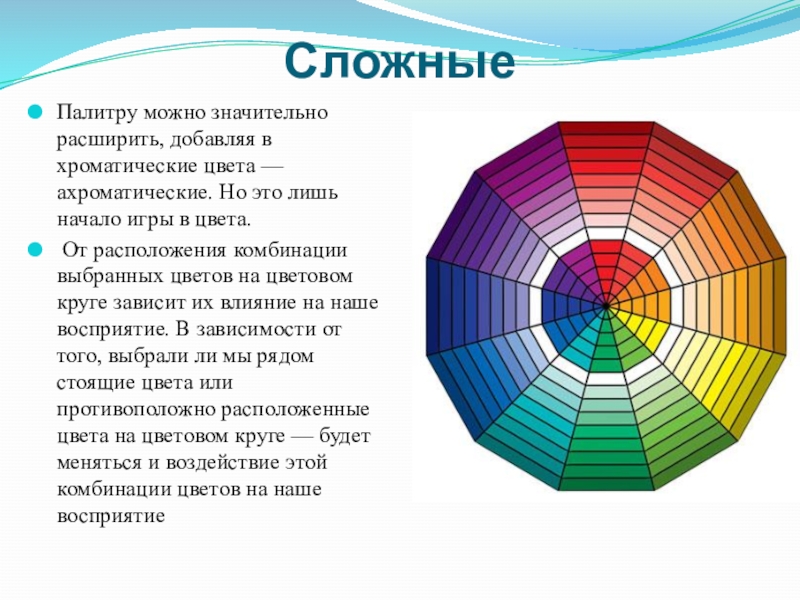 Сложные

Палитру можно значительно расширить, добавляя в хроматические цвета — ахроматические. Но это лишь начало игры в цвета.

От расположения комбинации выбранных цветов на цветовом круге зависит их влияние на наше восприятие. В зависимости от того, выбрали ли мы рядом стоящие цвета или противоположно расположенные цвета на цветовом круге — будет меняться и воздействие этой комбинации цветов на наше восприятие